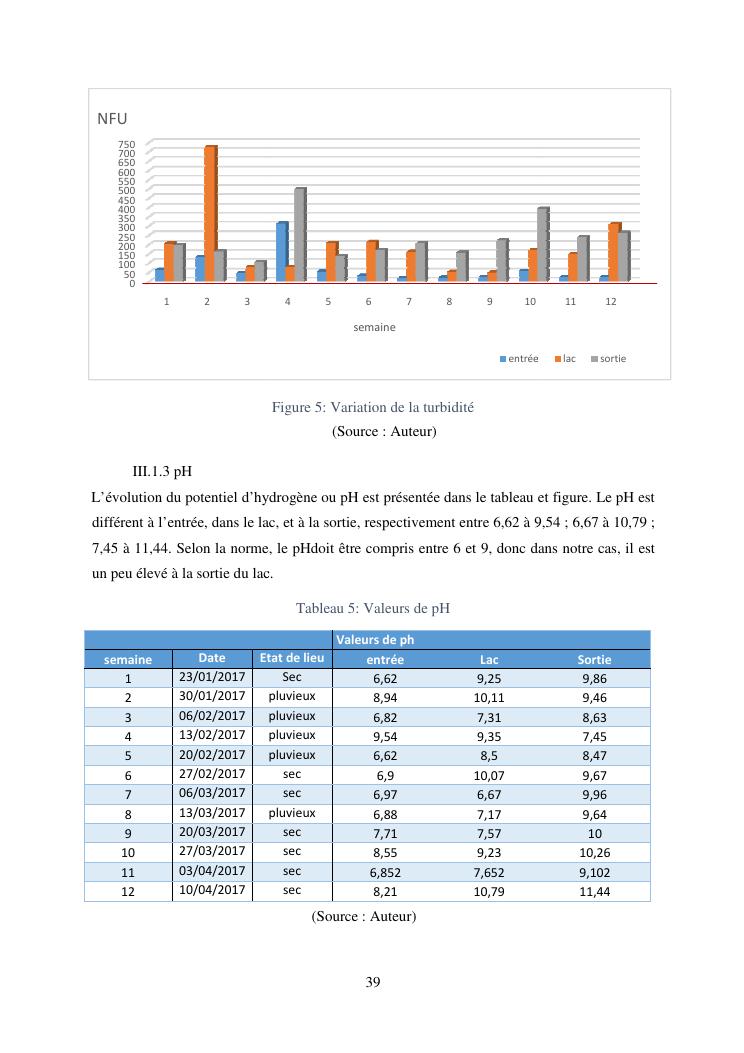 NFU

750
700
650
600
550
500
450
400
350
300
250
200
150
100
50
0

1 2 3 4 5 6 7 8 9 10 11 12

semaine

entrée lac sortie

Figure 5: Variation de la turbidité
(Source : Auteur)

III.1.3 pH

L'évolution du potentiel d'hydrogène ou pH est présentée dans le tableau et figure. Le pH est différent à l'entrée, dans le lac, et à la sortie, respectivement entre 6,62 à 9,54 ; 6,67 à 10,79 ; 7,45 à 11,44. Selon la norme, le pHdoit être compris entre 6 et 9, donc dans notre cas, il est un peu élevé à la sortie du lac.

Tableau 5: Valeurs de pH

| | | | Valeurs de ph | | |
|---|---|---|---|---|---|
| semaine | Date | Etat de lieu | entrée | Lac | Sortie |
| 1 | 23/01/2017 | Sec | 6,62 | 9,25 | 9,86 |
| 2 | 30/01/2017 | pluvieux | 8,94 | 10,11 | 9,46 |
| 3 | 06/02/2017 | pluvieux | 6,82 | 7,31 | 8,63 |
| 4 | 13/02/2017 | pluvieux | 9,54 | 9,35 | 7,45 |
| 5 | 20/02/2017 | pluvieux | 6,62 | 8,5 | 8,47 |
| 6 | 27/02/2017 | sec | 6,9 | 10,07 | 9,67 |
| 7 | 06/03/2017 | sec | 6,97 | 6,67 | 9,96 |
| 8 | 13/03/2017 | pluvieux | 6,88 | 7,17 | 9,64 |
| 9 | 20/03/2017 | sec | 7,71 | 7,57 | 10 |
| 10 | 27/03/2017 | sec | 8,55 | 9,23 | 10,26 |
| 11 | 03/04/2017 | sec | 6,852 | 7,652 | 9,102 |
| 12 | 10/04/2017 | sec | 8,21 | 10,79 | 11,44 |

(Source : Auteur)

39